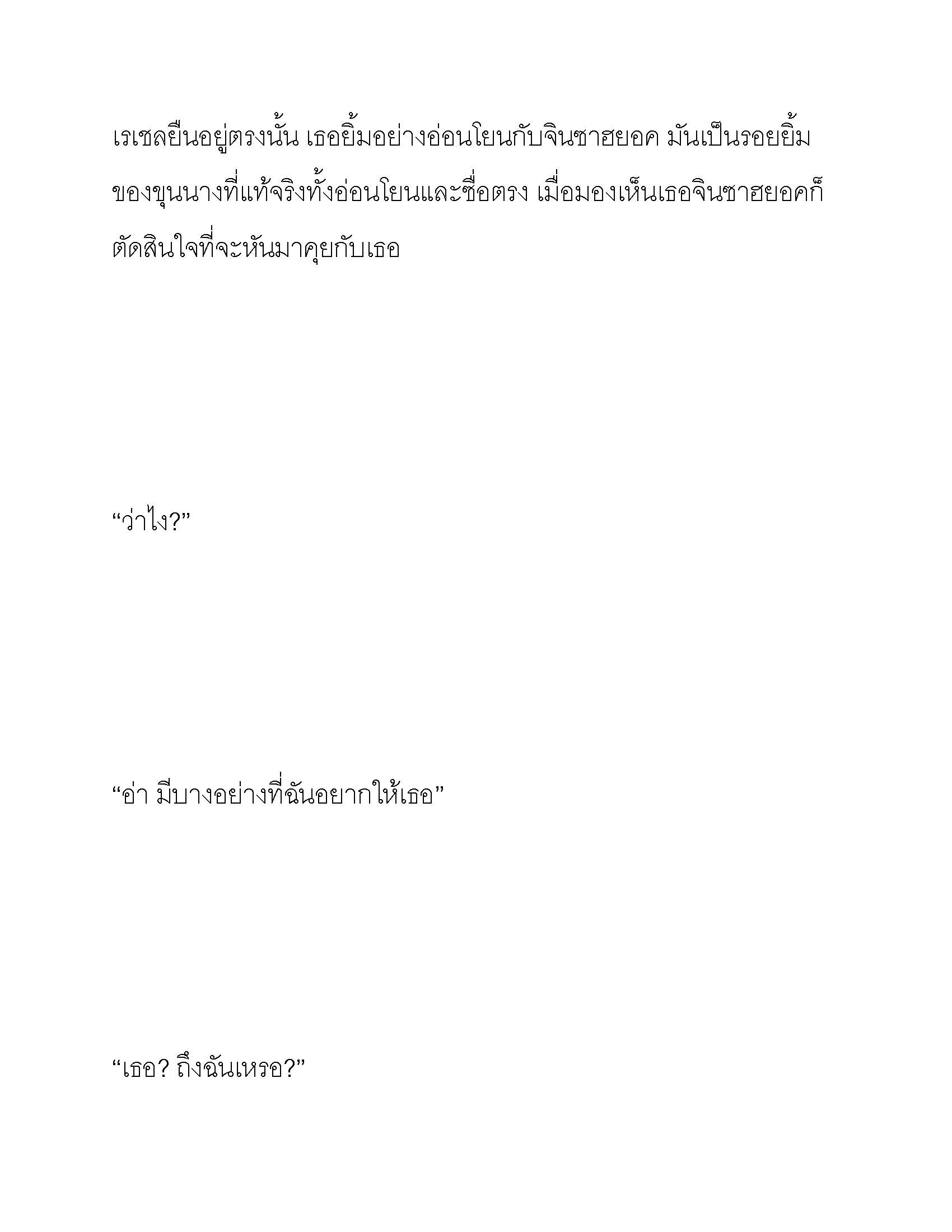 เรเชลยืนอยู่ตรงนั้น เธอยิ้มอย่างอ่อนโยนกับจินซาฮยอค มันเป็นรอยยิ้มของขุนนางที่แท้จริงทั้งอ่อนโยนและซื่อตรง เมื่อมองเห็นเธอจินซาฮยอคก็ตัดสินใจที่จะหันมาคุยกับเธอ

“ว่าไง?”

“อ่า มีบางอย่างที่ฉันอยากให้เธอ”

“เธอ? ถึงฉันเหรอ?”